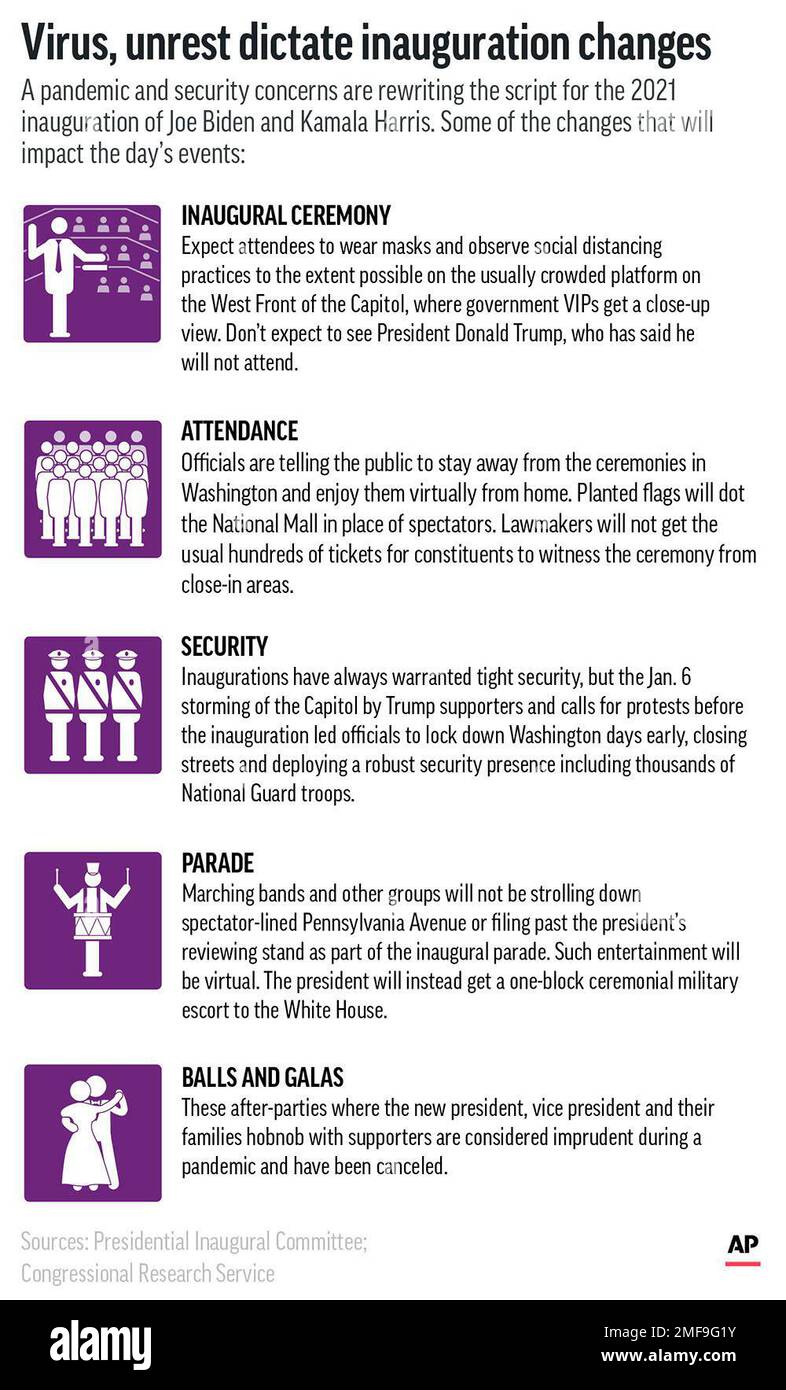 Virus, unrest dictate inauguration changes

A pandemic and security concerns are rewriting the script for the 2021 inauguration of Joe Biden and Kamala Harris. Some of the changes that will impact the day's events:

INAUGURAL CEREMONY
Expect attendees to wear masks and observe social distancing practices to the extent possible on the usually crowded platform on the West Front of the Capitol, where government VIPs get a close-up view. Don't expect to see President Donald Trump, who has said he will not attend.

ATTENDANCE
Officials are telling the public to stay away from the ceremonies in Washington and enjoy them virtually from home. Planted flags will dot the National Mall in place of spectators. Lawmakers will not get the usual hundreds of tickets for constituents to witness the ceremony from close-in areas.

SECURITY
Inaugurations have always warranted tight security, but the Jan. 6 storming of the Capitol by Trump supporters and calls for protests before the inauguration led officials to lock down Washington days early, closing streets and deploying a robust security presence including thousands of National Guard troops.

PARADE
Marching bands and other groups will not be strolling down spectator-lined Pennsylvania Avenue or filing past the president's reviewing stand as part of the inaugural parade. Such entertainment will be virtual. The president will instead get a one-block ceremonial military escort to the White House.

BALLS AND GALAS
These after-parties where the new president, vice president and their families hobnob with supporters are considered imprudent during a pandemic and have been canceled.

Sources: Presidential Inaugural Committee; Congressional Research Service

AP

alamy

Image ID: 2MF9G1Y
www.alamy.com